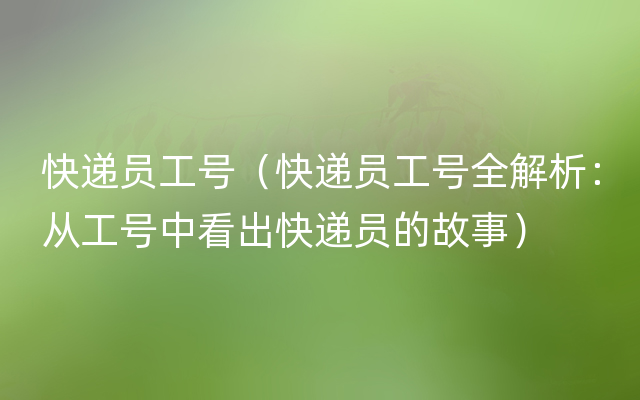 快递员工号（快递员工号全解析：从工号中看出快递员的故事）